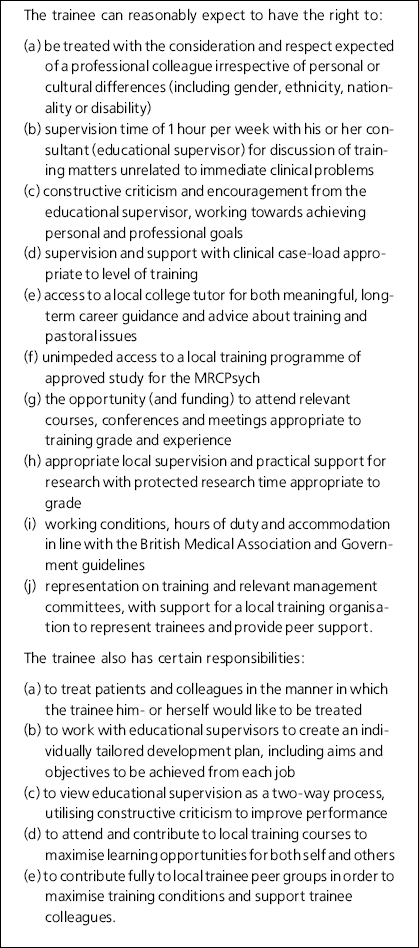 The trainee can reasonably expect to have the right to:

(a) be treated with the consideration and respect expected of a professional colleague irrespective of personal or cultural differences (including gender, ethnicity, nationality or disability)
(b) supervision time of 1 hour per week with his or her consultant (educational supervisor) for discussion of training matters unrelated to immediate clinical problems
(c) constructive criticism and encouragement from the educational supervisor, working towards achieving personal and professional goals
(d) supervision and support with clinical case-load appropriate to level of training
(e) access to a local college tutor for both meaningful, long-term career guidance and advice about training and pastoral issues
(f) unimpeded access to a local training programme of approved study for the MRCPsych
(g) the opportunity (and funding) to attend relevant courses, conferences and meetings appropriate to training grade and experience
(h) appropriate local supervision and practical support for research with protected research time appropriate to grade
(i) working conditions, hours of duty and accommodation in line with the British Medical Association and Government guidelines
(j) representation on training and relevant management committees, with support for a local training organisation to represent trainees and provide peer support.

The trainee also has certain responsibilities:

(a) to treat patients and colleagues in the manner in which the trainee him- or herself would like to be treated
(b) to work with educational supervisors to create an individually tailored development plan, including aims and objectives to be achieved from each job
(c) to view educational supervision as a two-way process, utilising constructive criticism to improve performance
(d) to attend and contribute to local training courses to maximise learning opportunities for both self and others
(e) to contribute fully to local trainee peer groups in order to maximise training conditions and support trainee colleagues.